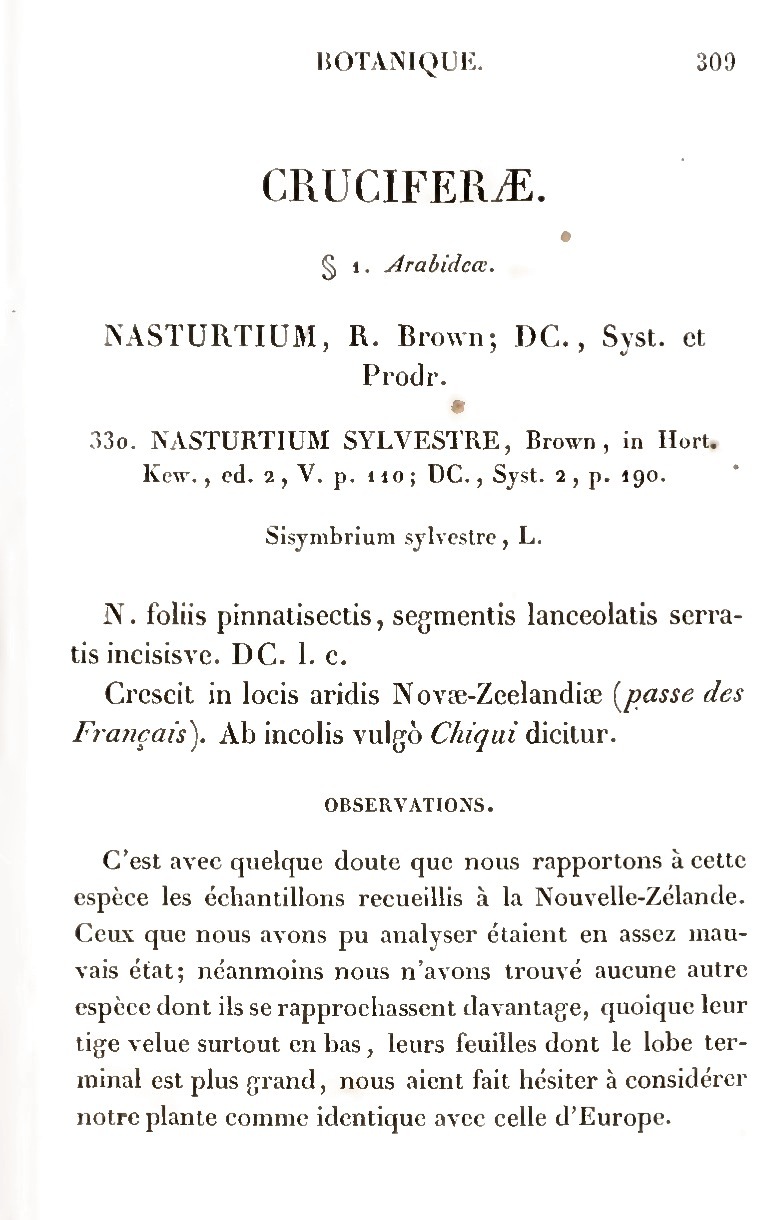 BOTANIQUE. 309

CRUCIFERÆ.

§ 1. Arabideæ.

NASTURTIUM, R. Brown; DC., Syst. et Prodr.

330. NASTURTIUM SYLVESTRE, Brown, in Hort. Kew., ed. 2, V. p. 110; DC., Syst. 2, p. 190.

Sisymbrium sylvestre, L.

N. foliis pinnatisectis, segmentis lanceolatis serratis incisisve. DC. l. c.

Crescit in locis aridis Novæ-Zeelandiæ (passe des Français). Ab incolis vulgò Chiqui dicitur.

OBSERVATIONS.

C'est avec quelque doute que nous rapportons à cette espèce les échantillons recueillis à la Nouvelle-Zélande. Ceux que nous avons pu analyser étaient en assez mauvais état; néanmoins nous n'avons trouvé aucune autre espèce dont ils se rapprochassent davantage, quoique leur tige velue surtout en bas, leurs feuilles dont le lobe terminal est plus grand, nous aient fait hésiter à considérer notre plante comme identique avec celle d'Europe.